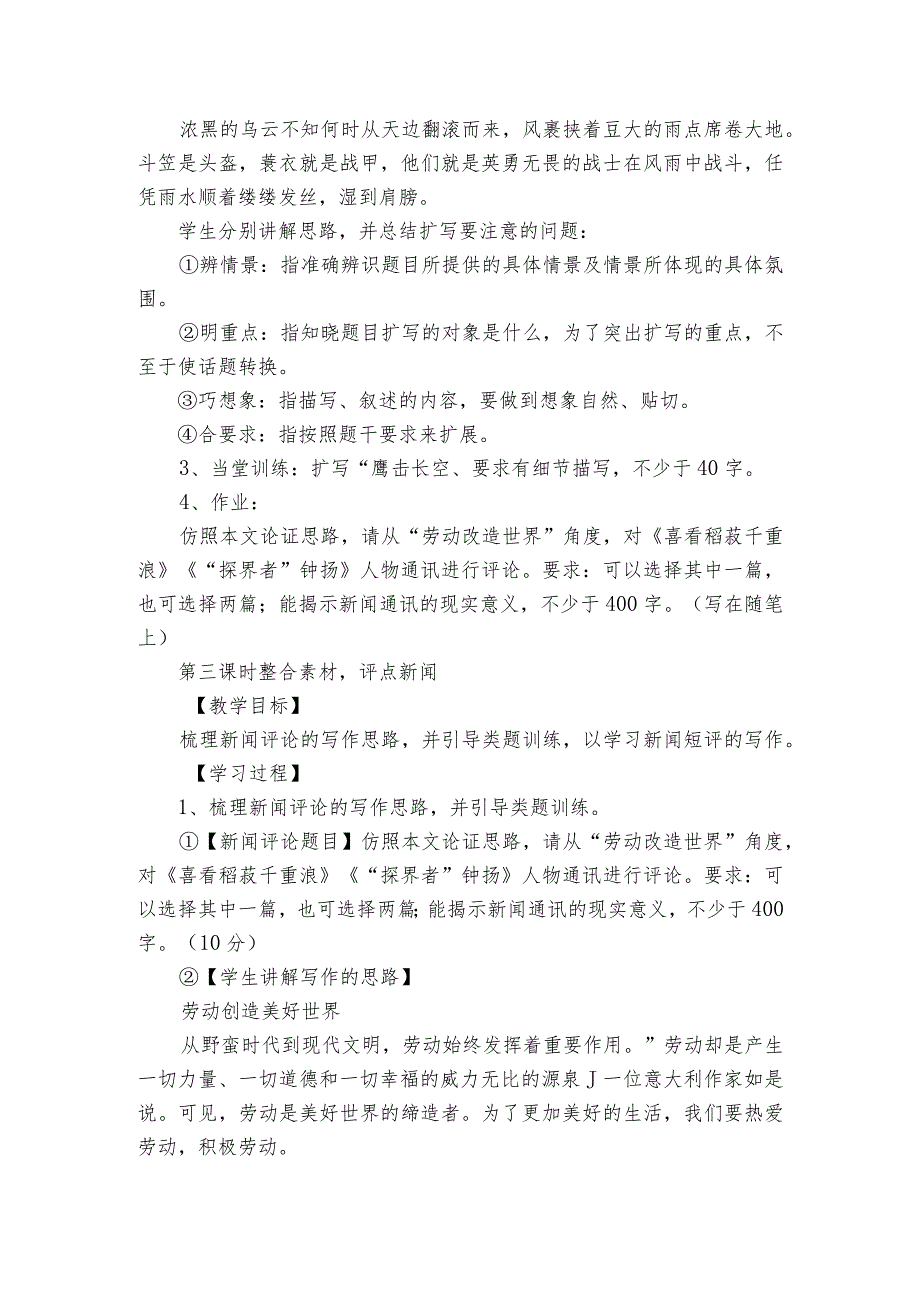 浓黑的乌云不知何时从天边翻滚而来，风裹挟着豆大的雨点席卷大地。斗笠是头盔，蓑衣就是战甲，他们就是英勇无畏的战士在风雨中战斗，任凭雨水顺着缕缕发丝，湿到肩膀。

学生分别讲解思路，并总结扩写要注意的问题：

①辨情景：指准确辨识题目所提供的具体情景及情景所体现的具体氛围。

②明重点：指知晓题目扩写的对象是什么，为了突出扩写的重点，不至于使话题转换。

③巧想象：指描写、叙述的内容，要做到想象自然、贴切。

④合要求：指按照题干要求来扩展。

3、当堂训练：扩写“鹰击长空、要求有细节描写，不少于40字。

4、作业：

仿照本文论证思路，请从“劳动改造世界”角度，对《喜看稻菽千重浪》《“探界者”钟扬》人物通讯进行评论。要求：可以选择其中一篇，也可选择两篇；能揭示新闻通讯的现实意义，不少于400字。（写在随笔上）

第三课时整合素材，评点新闻

【教学目标】

梳理新闻评论的写作思路，并引导类题训练，以学习新闻短评的写作。

【学习过程】

1、梳理新闻评论的写作思路，并引导类题训练。

①【新闻评论题目】仿照本文论证思路，请从“劳动改造世界”角度，对《喜看稻菽千重浪》《“探界者”钟扬》人物通讯进行评论。要求：可以选择其中一篇，也可选择两篇;能揭示新闻通讯的现实意义，不少于400字。（10分）

②【学生讲解写作的思路】

劳动创造美好世界

从野蛮时代到现代文明，劳动始终发挥着重要作用。”劳动却是产生一切力量、一切道德和一切幸福的威力无比的源泉J一位意大利作家如是说。可见，劳动是美好世界的缔造者。为了更加美好的生活，我们要热爱劳动，积极劳动。